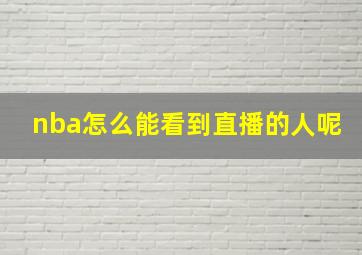 nba怎么能看到直播的人呢